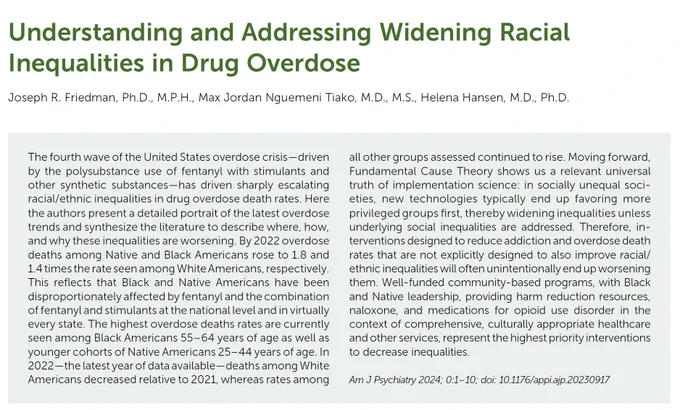 Understanding and Addressing Widening Racial Inequalities in Drug Overdose

Joseph R. Friedman, Ph.D., M.P.H., Max Jordan Nguemeni Tiako, M.D., M.S., Helena Hansen, M.D., Ph.D.

The fourth wave of the United States overdose crisis—driven by the polysubstance use of fentanyl with stimulants and other synthetic substances—has driven sharply escalating racial/ethnic inequalities in drug overdose death rates. Here the authors present a detailed portrait of the latest overdose trends and synthesize the literature to describe where, how, and why these inequalities are worsening. By 2022 overdose deaths among Native and Black Americans rose to 1.8 and 1.4 times the rate seen among White Americans, respectively. This reflects that Black and Native Americans have been disproportionately affected by fentanyl and the combination of fentanyl and stimulants at the national level and in virtually every state. The highest overdose deaths rates are currently seen among Black Americans 55–64 years of age as well as younger cohorts of Native Americans 25–44 years of age. In 2022—the latest year of data available—deaths among White Americans decreased relative to 2021, whereas rates among all other groups assessed continued to rise. Moving forward, Fundamental Cause Theory shows us a relevant universal truth of implementation science: in socially unequal societies, new technologies typically end up favoring more privileged groups first, thereby widening inequalities unless underlying social inequalities are addressed. Therefore, interventions designed to reduce addiction and overdose death rates that are not explicitly designed to also improve racial/ethnic inequalities will often unintentionally end up worsening them. Well-funded community-based programs, with Black and Native leadership, providing harm reduction resources, naloxone, and medications for opioid use disorder in the context of comprehensive, culturally appropriate healthcare and other services, represent the highest priority interventions to decrease inequalities.

Am J Psychiatry 2024; 0:1–10; doi: 10.1176/appi.ajp.20230917